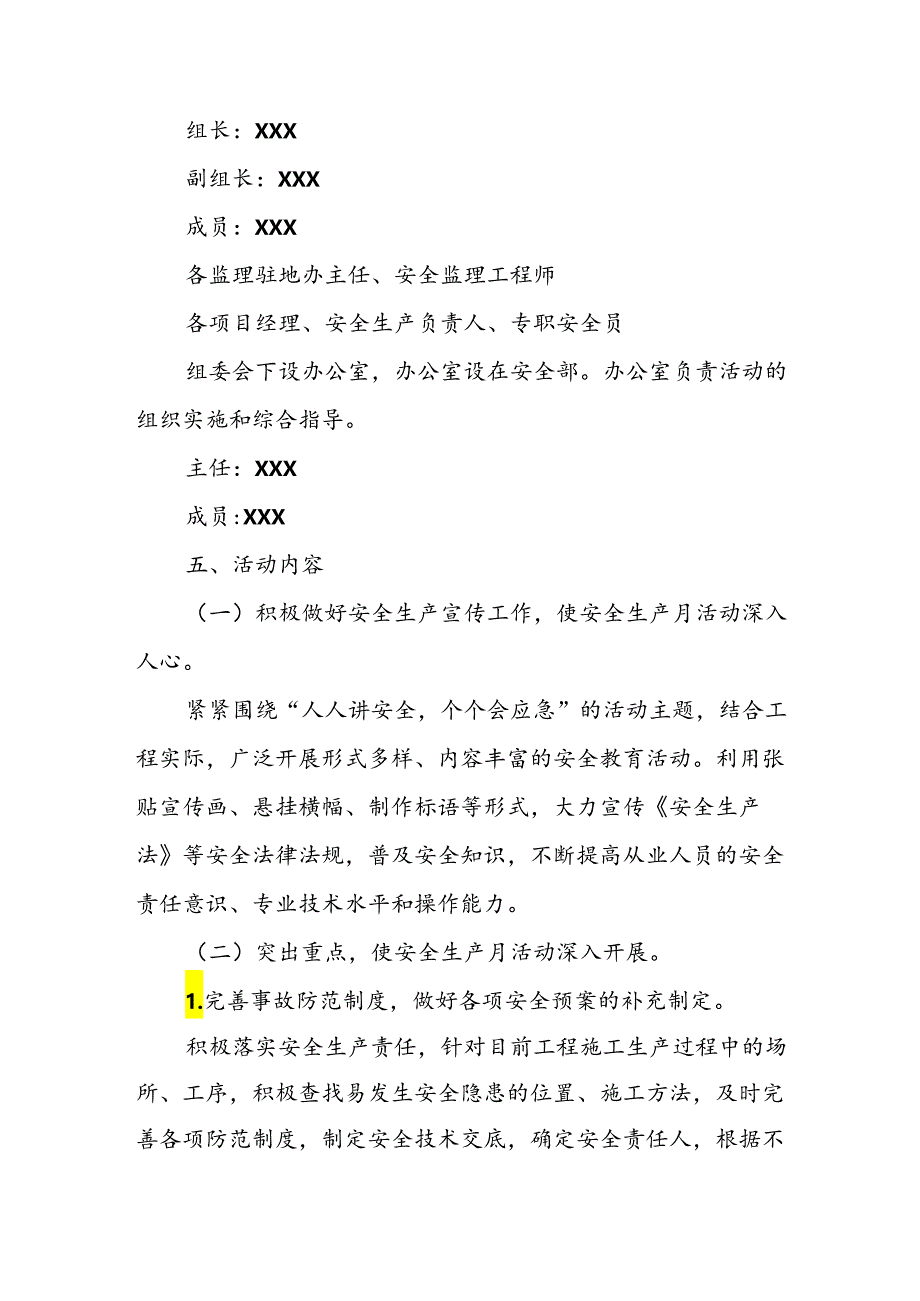 组长：XXX

副组长：XXX

成员：XXX

各监理驻地办主任、安全监理工程师

各项目经理、安全生产负责人、专职安全员

组委会下设办公室，办公室设在安全部。办公室负责活动的组织实施和综合指导。

主任：XXX

成员:XXX

五、活动内容

（一）积极做好安全生产宣传工作，使安全生产月活动深入人心。

紧紧围绕“人人讲安全，个个会应急”的活动主题，结合工程实际，广泛开展形式多样、内容丰富的安全教育活动。利用张贴宣传画、悬挂横幅、制作标语等形式，大力宣传《安全生产法》等安全法律法规，普及安全知识，不断提高从业人员的安全责任意识、专业技术水平和操作能力。

（二）突出重点，使安全生产月活动深入开展。

1.完善事故防范制度，做好各项安全预案的补充制定。

积极落实安全生产责任，针对目前工程施工生产过程中的场所、工序，积极查找易发生安全隐患的位置、施工方法，及时完善各项防范制度，制定安全技术交底，确定安全责任人，根据不